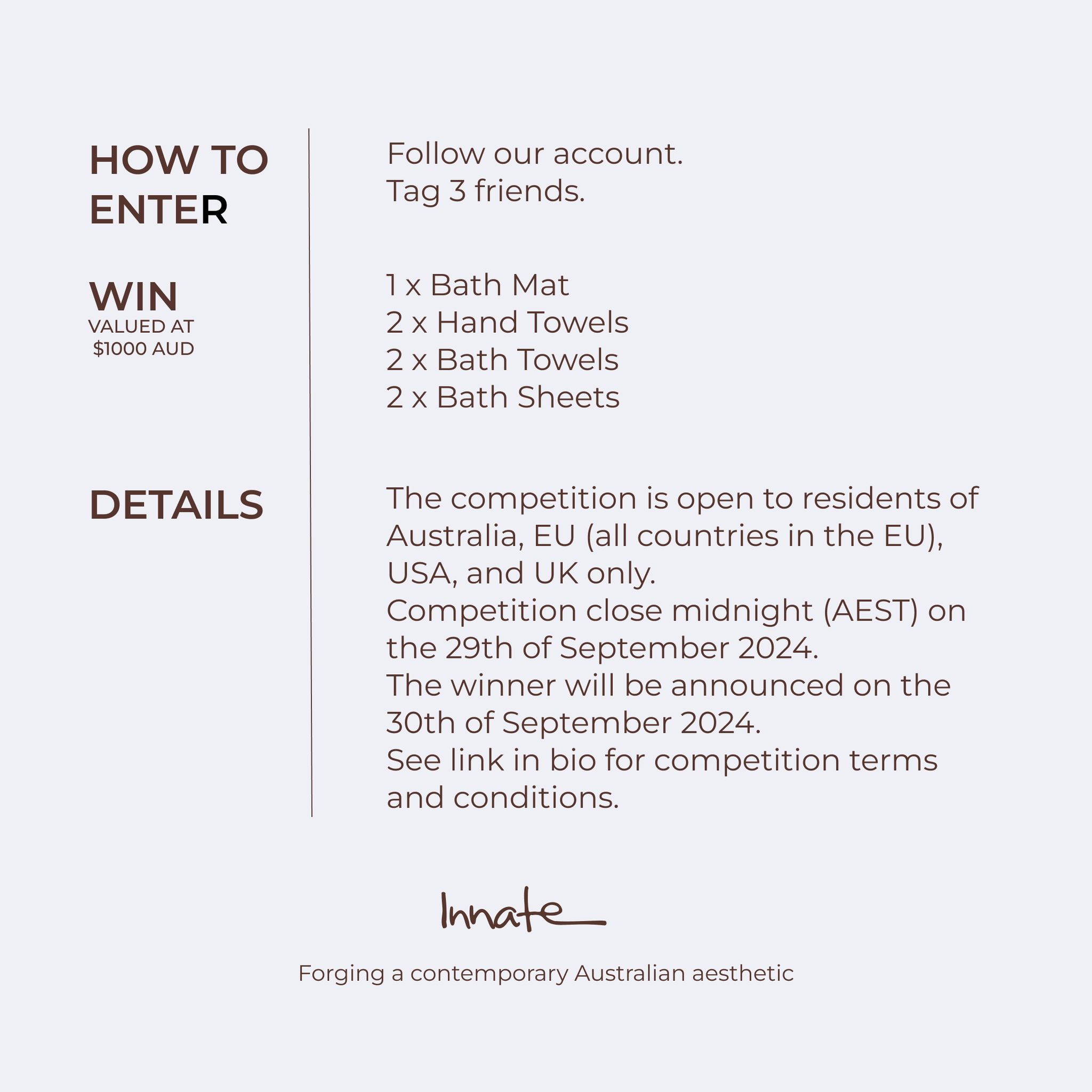 HOW TO ENTER

Follow our account.
Tag 3 friends.

WIN
VALUED AT
$1000 AUD

1 x Bath Mat
2 x Hand Towels
2 x Bath Towels
2 x Bath Sheets

DETAILS

The competition is open to residents of Australia, EU (all countries in the EU), USA, and UK only.
Competition close midnight (AEST) on the 29th of September 2024.
The winner will be announced on the 30th of September 2024.
See link in bio for competition terms and conditions.

Innate

Forging a contemporary Australian aesthetic